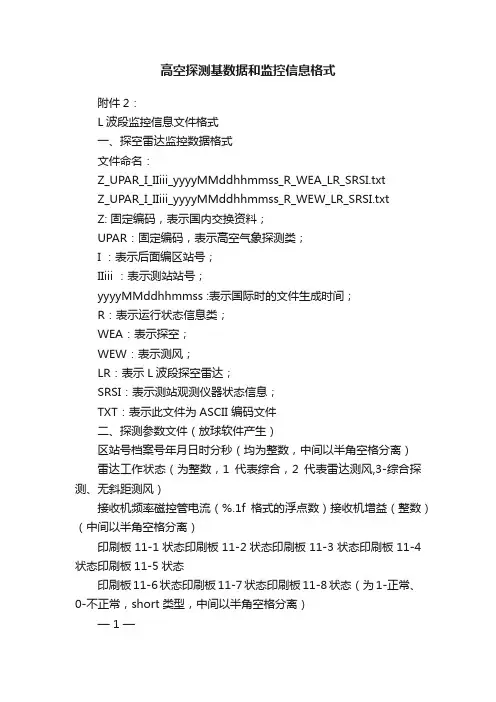 高空探测基数据和监控信息格式

附件 2：

L 波段监控信息文件格式

一、探空雷达监控数据格式

文件命名：

Z_UPAR_I_IIiii_yyyyMMddhhmmss_R_WEA_LR_SRSI.txt

Z_UPAR_I_IIiii_yyyyMMddhhmmss_R_WEW_LR_SRSI.txt

Z: 固定编码，表示国内交换资料；

UPAR：固定编码，表示高空气象探测类；

I ：表示后面编区站号；

IIiii ：表示测站站号；

yyyyMMddhhmmss :表示国际时的文件生成时间；

R：表示运行状态信息类；

WEA：表示探空；

WEW：表示测风；

LR：表示 L 波段探空雷达；

SRSI：表示测站观测仪器状态信息；

TXT：表示此文件为 ASCII 编码文件

二、探测参数文件（放球软件产生）

区站号档案号年月日时分秒（均为整数，中间以半角空格分离）

雷达工作状态（为整数，1 代表综合，2 代表雷达测风,3-综合探测、无斜距测风）

接收机频率磁控管电流（%.1f 格式的浮点数）接收机增益（整数）（中间以半角空格分离）

印刷板 11-1 状态印刷板 11-2 状态印刷板 11-3 状态印刷板 11-4 状态印刷板 11-5 状态

印刷板 11-6 状态印刷板 11-7 状态印刷板 11-8 状态（为 1-正常、0-不正常，short 类型，中间以半角空格分离）

— 1 —